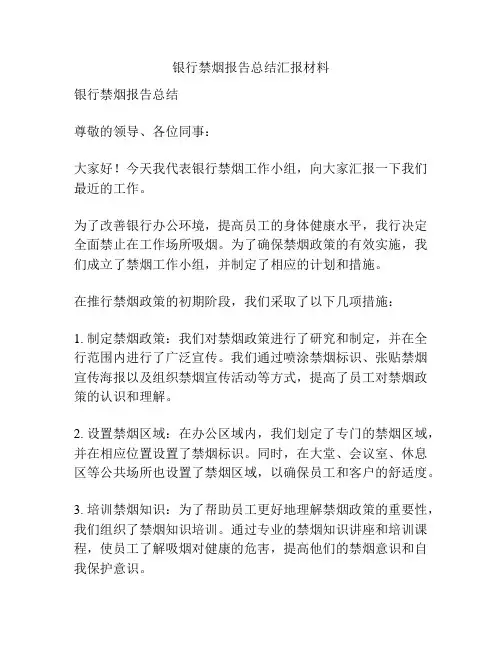 银行禁烟报告总结汇报材料

银行禁烟报告总结

尊敬的领导、各位同事：

大家好！今天我代表银行禁烟工作小组，向大家汇报一下我们最近的工作。

为了改善银行办公环境，提高员工的身体健康水平，我行决定全面禁止在工作场所吸烟。为了确保禁烟政策的有效实施，我们成立了禁烟工作小组，并制定了相应的计划和措施。

在推行禁烟政策的初期阶段，我们采取了以下几项措施：

1. 制定禁烟政策：我们对禁烟政策进行了研究和制定，并在全行范围内进行了广泛宣传。我们通过喷涂禁烟标识、张贴禁烟宣传海报以及组织禁烟宣传活动等方式，提高了员工对禁烟政策的认识和理解。

2. 设置禁烟区域：在办公区域内，我们划定了专门的禁烟区域，并在相应位置设置了禁烟标识。同时，在大堂、会议室、休息区等公共场所也设置了禁烟区域，以确保员工和客户的舒适度。

3. 培训禁烟知识：为了帮助员工更好地理解禁烟政策的重要性，我们组织了禁烟知识培训。通过专业的禁烟知识讲座和培训课程，使员工了解吸烟对健康的危害，提高他们的禁烟意识和自我保护意识。